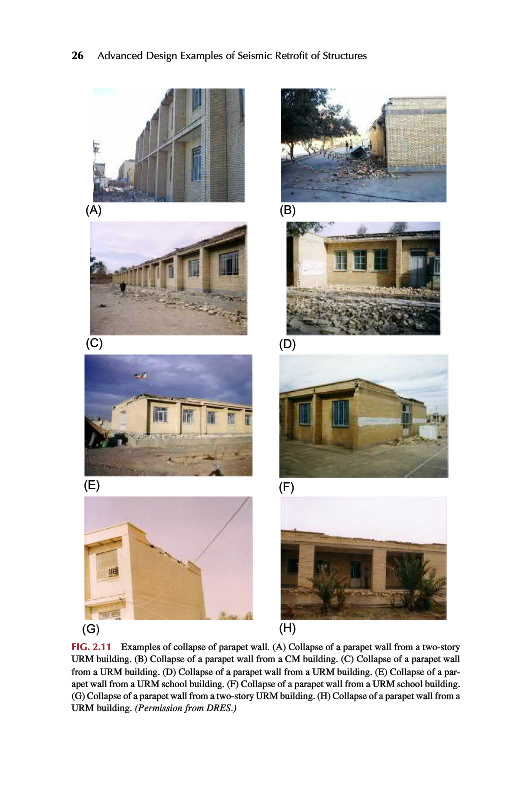 26 Advanced Design Examples of Seismic Retrofit of Structures

(A)

(B)

(C)

(D)

(E)

(F)

(G)

(H)

FIG. 2.11 Examples of collapse of parapet wall. (A) Collapse of a parapet wall from a two-story URM building. (B) Collapse of a parapet wall from a CM building. (C) Collapse of a parapet wall from a URM building. (D) Collapse of a parapet wall from a URM building. (E) Collapse of a parapet wall from a URM school building. (F) Collapse of a parapet wall from a URM school building. (G) Collapse of a parapet wall from a two-story URM building. (H) Collapse of a parapet wall from a URM building. (Permission from DRES.)